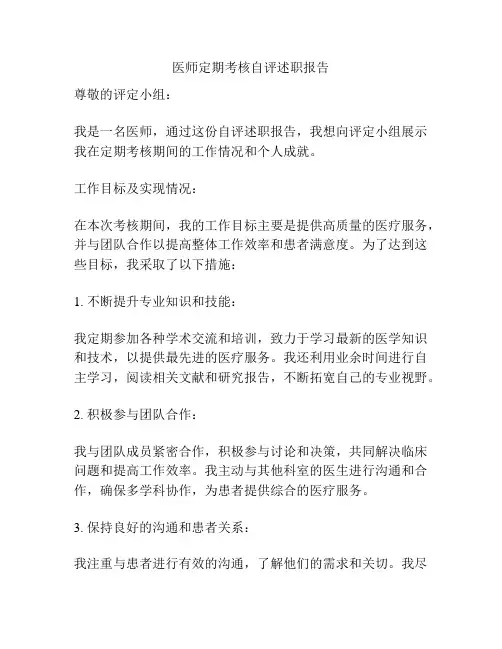 医师定期考核自评述职报告

尊敬的评定小组：

我是一名医师，通过这份自评述职报告，我想向评定小组展示我在定期考核期间的工作情况和个人成就。

工作目标及实现情况：

在本次考核期间，我的工作目标主要是提供高质量的医疗服务，并与团队合作以提高整体工作效率和患者满意度。为了达到这些目标，我采取了以下措施：

1. 不断提升专业知识和技能：

我定期参加各种学术交流和培训，致力于学习最新的医学知识和技术，以提供最先进的医疗服务。我还利用业余时间进行自主学习，阅读相关文献和研究报告，不断拓宽自己的专业视野。

2. 积极参与团队合作：

我与团队成员紧密合作，积极参与讨论和决策，共同解决临床问题和提高工作效率。我主动与其他科室的医生进行沟通和合作，确保多学科协作，为患者提供综合的医疗服务。

3. 保持良好的沟通和患者关系：

我注重与患者进行有效的沟通，了解他们的需求和关切。我尽